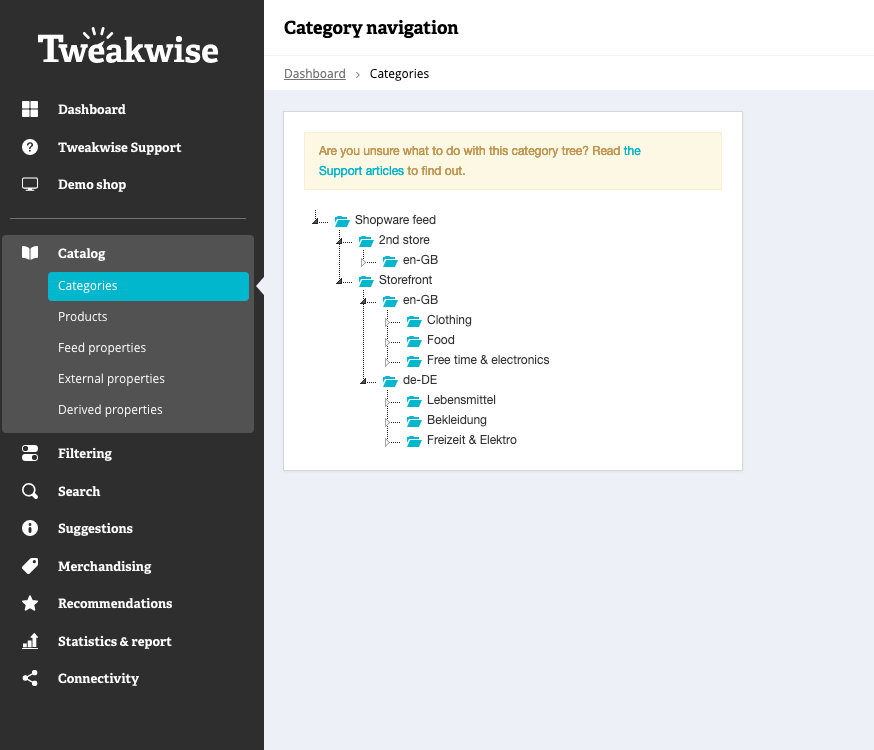 Tweakwise

Dashboard

Tweakwise Support

Demo shop

Catalog

Categories

Products

Feed properties

External properties

Derived properties

Filtering

Search

Suggestions

Merchandising

Recommendations

Statistics & report

Connectivity

Category navigation

Dashboard > Categories

Are you unsure what to do with this category tree? Read the Support articles to find out.

Shopware feed

2nd store

en-GB

Storefront

en-GB

Clothing

Food

Free time & electronics

de-DE

Lebensmittel

Bekleidung

Freizeit & Elektro